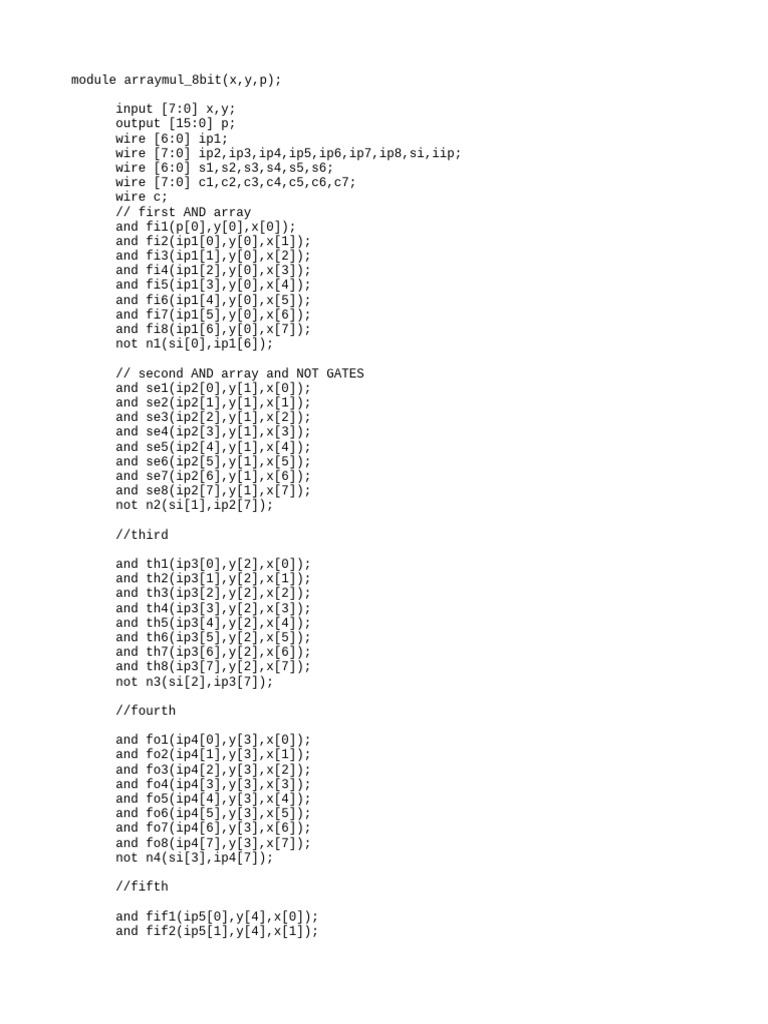 module arraymul_8bit(x,y,p);

input [7:0] x,y;
output [15:0] p;
wire [6:0] ip1;
wire [7:0] ip2,ip3,ip4,ip5,ip6,ip7,ip8,si,iip;
wire [6:0] s1,s2,s3,s4,s5,s6;
wire [7:0] c1,c2,c3,c4,c5,c6,c7;
wire c;
// first AND array
and fi1(p[0],y[0],x[0]);
and fi2(ip1[0],y[0],x[1]);
and fi3(ip1[1],y[0],x[2]);
and fi4(ip1[2],y[0],x[3]);
and fi5(ip1[3],y[0],x[4]);
and fi6(ip1[4],y[0],x[5]);
and fi7(ip1[5],y[0],x[6]);
and fi8(ip1[6],y[0],x[7]);
not n1(si[0],ip1[6]);

// second AND array and NOT GATES
and se1(ip2[0],y[1],x[0]);
and se2(ip2[1],y[1],x[1]);
and se3(ip2[2],y[1],x[2]);
and se4(ip2[3],y[1],x[3]);
and se5(ip2[4],y[1],x[4]);
and se6(ip2[5],y[1],x[5]);
and se7(ip2[6],y[1],x[6]);
and se8(ip2[7],y[1],x[7]);
not n2(si[1],ip2[7]);

//third

and th1(ip3[0],y[2],x[0]);
and th2(ip3[1],y[2],x[1]);
and th3(ip3[2],y[2],x[2]);
and th4(ip3[3],y[2],x[3]);
and th5(ip3[4],y[2],x[4]);
and th6(ip3[5],y[2],x[5]);
and th7(ip3[6],y[2],x[6]);
and th8(ip3[7],y[2],x[7]);
not n3(si[2],ip3[7]);

//fourth

and fo1(ip4[0],y[3],x[0]);
and fo2(ip4[1],y[3],x[1]);
and fo3(ip4[2],y[3],x[2]);
and fo4(ip4[3],y[3],x[3]);
and fo5(ip4[4],y[3],x[4]);
and fo6(ip4[5],y[3],x[5]);
and fo7(ip4[6],y[3],x[6]);
and fo8(ip4[7],y[3],x[7]);
not n4(si[3],ip4[7]);

//fifth

and fif1(ip5[0],y[4],x[0]);
and fif2(ip5[1],y[4],x[1]);